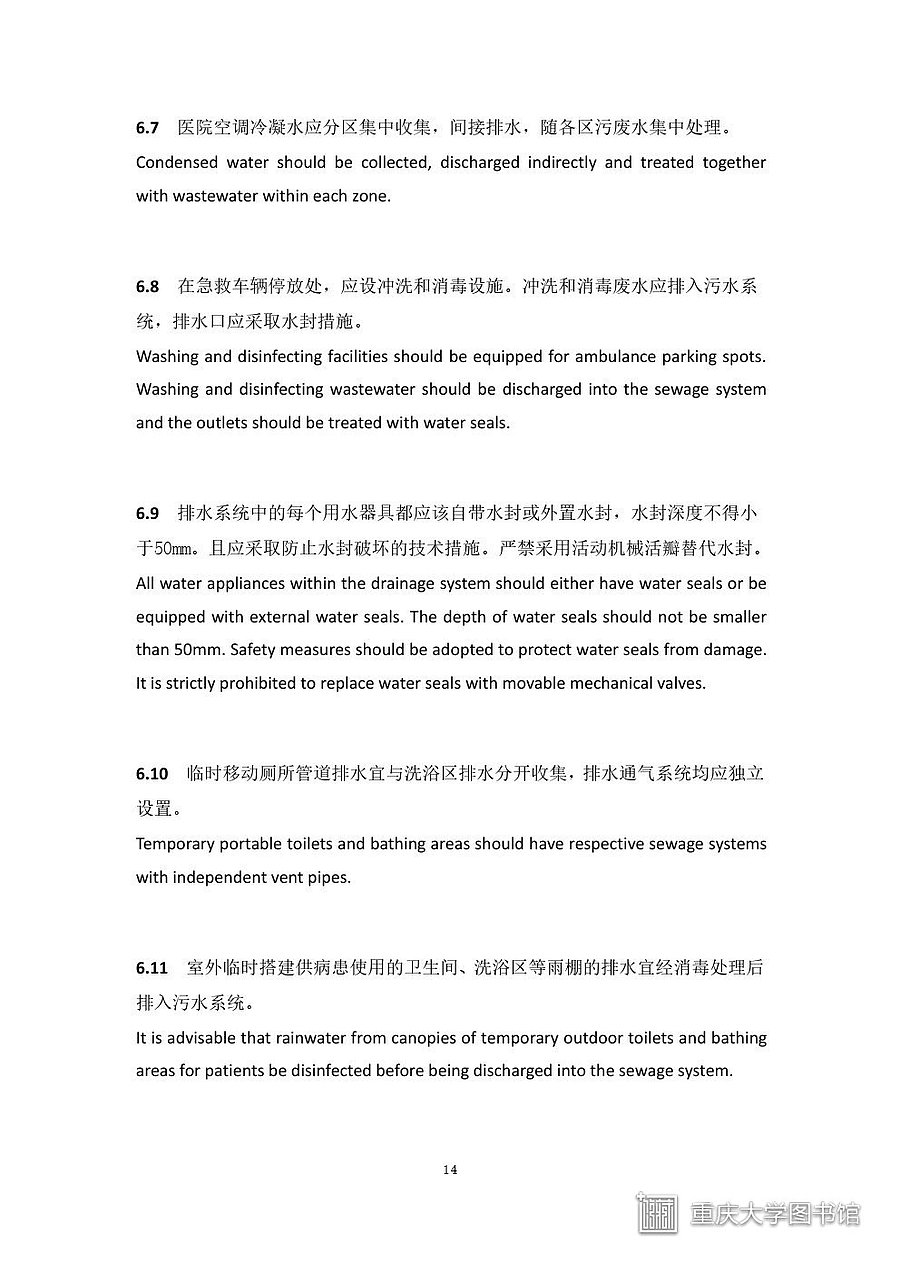 6.7 医院空调冷凝水应分区集中收集，间接排水，随各区污废水集中处理。
Condensed water should be collected, discharged indirectly and treated together with wastewater within each zone.

6.8 在急救车辆停放处，应设冲洗和消毒设施。冲洗和消毒废水应排入污水系统，排水口应采取水封措施。
Washing and disinfecting facilities should be equipped for ambulance parking spots. Washing and disinfecting wastewater should be discharged into the sewage system and the outlets should be treated with water seals.

6.9 排水系统中的每个用水器具都应该自带水封或外置水封，水封深度不得小于50mm。且应采取防止水封破坏的技术措施。严禁采用活动机械活瓣替代水封。
All water appliances within the drainage system should either have water seals or be equipped with external water seals. The depth of water seals should not be smaller than 50mm. Safety measures should be adopted to protect water seals from damage. It is strictly prohibited to replace water seals with movable mechanical valves.

6.10 临时移动厕所管道排水宜与洗浴区排水分开收集，排水通气系统均应独立设置。
Temporary portable toilets and bathing areas should have respective sewage systems with independent vent pipes.

6.11 室外临时搭建供病患使用的卫生间、洗浴区等雨棚的排水宜经消毒处理后排入污水系统。
It is advisable that rainwater from canopies of temporary outdoor toilets and bathing areas for patients be disinfected before being discharged into the sewage system.

14

重庆大学图书馆